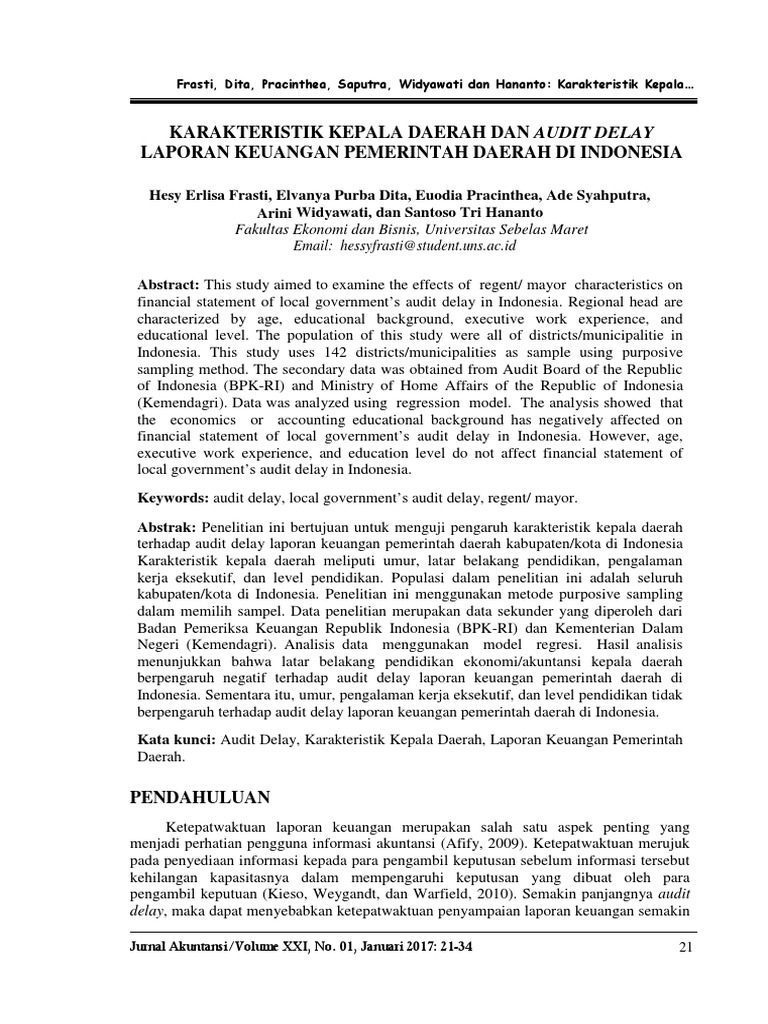 Frasti, Dita, Pracinthea, Saputra, Widyawati dan Hananto: Karakteristik Kepala…

KARAKTERISTIK KEPALA DAERAH DAN AUDIT DELAY LAPORAN KEUANGAN PEMERINTAH DAERAH DI INDONESIA

Hesy Erlisa Frasti, Elvanya Purba Dita, Euodia Pracinthea, Ade Syahputra, Arini Widyawati, dan Santoso Tri Hananto
Fakultas Ekonomi dan Bisnis, Universitas Sebelas Maret
Email: hessyfrasti@student.uns.ac.id

Abstract: This study aimed to examine the effects of regent/ mayor characteristics on financial statement of local government's audit delay in Indonesia. Regional head are characterized by age, educational background, executive work experience, and educational level. The population of this study were all of districts/municipalitie in Indonesia. This study uses 142 districts/municipalities as sample using purposive sampling method. The secondary data was obtained from Audit Board of the Republic of Indonesia (BPK-RI) and Ministry of Home Affairs of the Republic of Indonesia (Kemendagri). Data was analyzed using regression model. The analysis showed that the economics or accounting educational background has negatively affected on financial statement of local government's audit delay in Indonesia. However, age, executive work experience, and education level do not affect financial statement of local government's audit delay in Indonesia.

Keywords: audit delay, local government's audit delay, regent/ mayor.

Abstrak: Penelitian ini bertujuan untuk menguji pengaruh karakteristik kepala daerah terhadap audit delay laporan keuangan pemerintah daerah kabupaten/kota di Indonesia Karakteristik kepala daerah meliputi umur, latar belakang pendidikan, pengalaman kerja eksekutif, dan level pendidikan. Populasi dalam penelitian ini adalah seluruh kabupaten/kota di Indonesia. Penelitian ini menggunakan metode purposive sampling dalam memilih sampel. Data penelitian merupakan data sekunder yang diperoleh dari Badan Pemeriksa Keuangan Republik Indonesia (BPK-RI) dan Kementerian Dalam Negeri (Kemendagri). Analisis data menggunakan model regresi. Hasil analisis menunjukkan bahwa latar belakang pendidikan ekonomi/akuntansi kepala daerah berpengaruh negatif terhadap audit delay laporan keuangan pemerintah daerah di Indonesia. Sementara itu, umur, pengalaman kerja eksekutif, dan level pendidikan tidak berpengaruh terhadap audit delay laporan keuangan pemerintah daerah di Indonesia.

Kata kunci: Audit Delay, Karakteristik Kepala Daerah, Laporan Keuangan Pemerintah Daerah.

PENDAHULUAN

Ketepatwaktuan laporan keuangan merupakan salah satu aspek penting yang menjadi perhatian pengguna informasi akuntansi (Afify, 2009). Ketepatwaktuan merujuk pada penyediaan informasi kepada para pengambil keputusan sebelum informasi tersebut kehilangan kapasitasnya dalam mempengaruhi keputusan yang dibuat oleh para pengambil keputuan (Kieso, Weygandt, dan Warfield, 2010). Semakin panjangnya audit delay, maka dapat menyebabkan ketepatwaktuan penyampaian laporan keuangan semakin

Jurnal Akuntansi/Volume XXI, No. 01, Januari 2017: 21-34 21